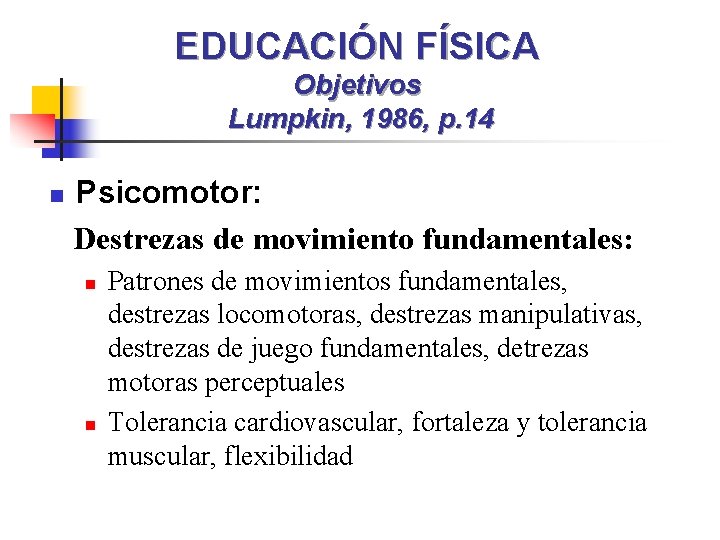 EDUCACIÓN FÍSICA
Objetivos
Lumpkin, 1986, p.14

Psicomotor:

Destrezas de movimiento fundamentales:

Patrones de movimientos fundamentales, destrezas locomotoras, destrezas manipulativas, destrezas de juego fundamentales, detrezas motoras perceptuales

Tolerancia cardiovascular, fortaleza y tolerancia muscular, flexibilidad